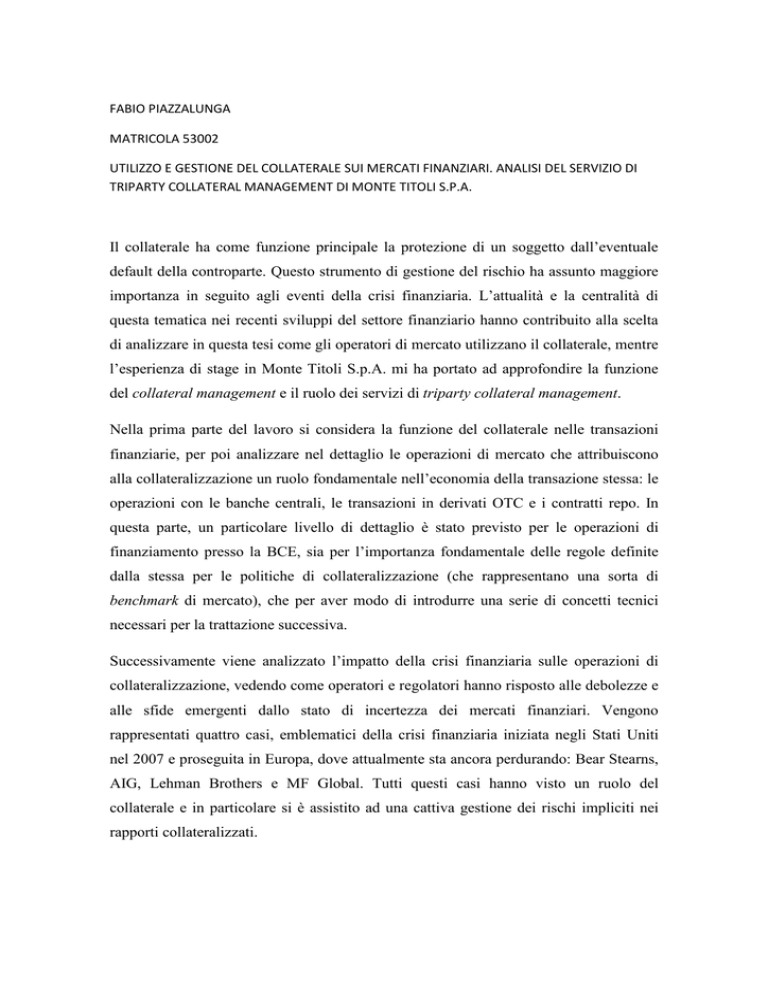 FABIO PIAZZALUNGA

MATRICOLA 53002

UTILIZZO E GESTIONE DEL COLLATERALE SUI MERCATI FINANZIARI. ANALISI DEL SERVIZIO DI TRIPARTY COLLATERAL MANAGEMENT DI MONTE TITOLI S.P.A.

Il collaterale ha come funzione principale la protezione di un soggetto dall'eventuale default della controparte. Questo strumento di gestione del rischio ha assunto maggiore importanza in seguito agli eventi della crisi finanziaria. L'attualità e la centralità di questa tematica nei recenti sviluppi del settore finanziario hanno contribuito alla scelta di analizzare in questa tesi come gli operatori di mercato utilizzano il collaterale, mentre l'esperienza di stage in Monte Titoli S.p.A. mi ha portato ad approfondire la funzione del collateral management e il ruolo dei servizi di triparty collateral management.

Nella prima parte del lavoro si considera la funzione del collaterale nelle transazioni finanziarie, per poi analizzare nel dettaglio le operazioni di mercato che attribuiscono alla collateralizzazione un ruolo fondamentale nell'economia della transazione stessa: le operazioni con le banche centrali, le transazioni in derivati OTC e i contratti repo. In questa parte, un particolare livello di dettaglio è stato previsto per le operazioni di finanziamento presso la BCE, sia per l'importanza fondamentale delle regole definite dalla stessa per le politiche di collateralizzazione (che rappresentano una sorta di benchmark di mercato), che per aver modo di introdurre una serie di concetti tecnici necessari per la trattazione successiva.

Successivamente viene analizzato l'impatto della crisi finanziaria sulle operazioni di collateralizzazione, vedendo come operatori e regolatori hanno risposto alle debolezze e alle sfide emergenti dallo stato di incertezza dei mercati finanziari. Vengono rappresentati quattro casi, emblematici della crisi finanziaria iniziata negli Stati Uniti nel 2007 e proseguita in Europa, dove attualmente sta ancora perdurando: Bear Stearns, AIG, Lehman Brothers e MF Global. Tutti questi casi hanno visto un ruolo del collaterale e in particolare si è assistito ad una cattiva gestione dei rischi impliciti nei rapporti collateralizzati.